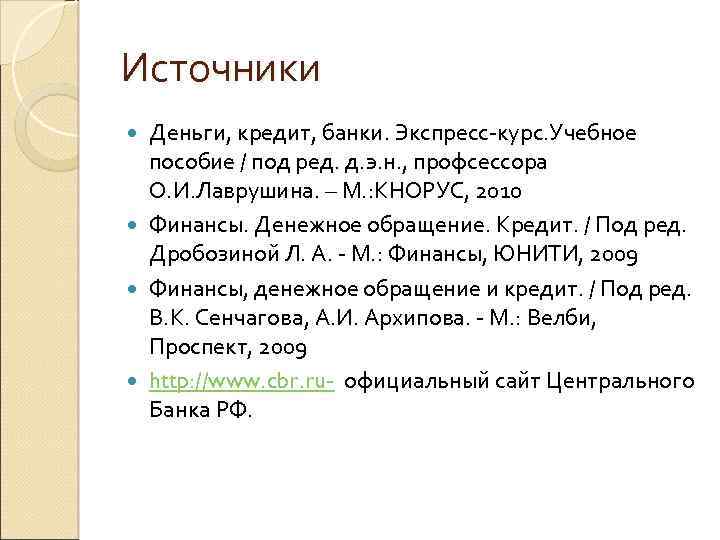 Источники

Деньги, кредит, банки. Экспресс-курс.Учебное пособие / под ред. д.э.н., профсессора О.И.Лаврушина. – М.:КНОРУС, 2010

Финансы. Денежное обращение. Кредит. / Под ред. Дробозиной Л. А. - М.: Финансы, ЮНИТИ, 2009

Финансы, денежное обращение и кредит. / Под ред. В.К. Сенчагова, А.И. Архипова. - М.: Велби, Проспект, 2009

http://www.cbr.ru- официальный сайт Центрального Банка РФ.